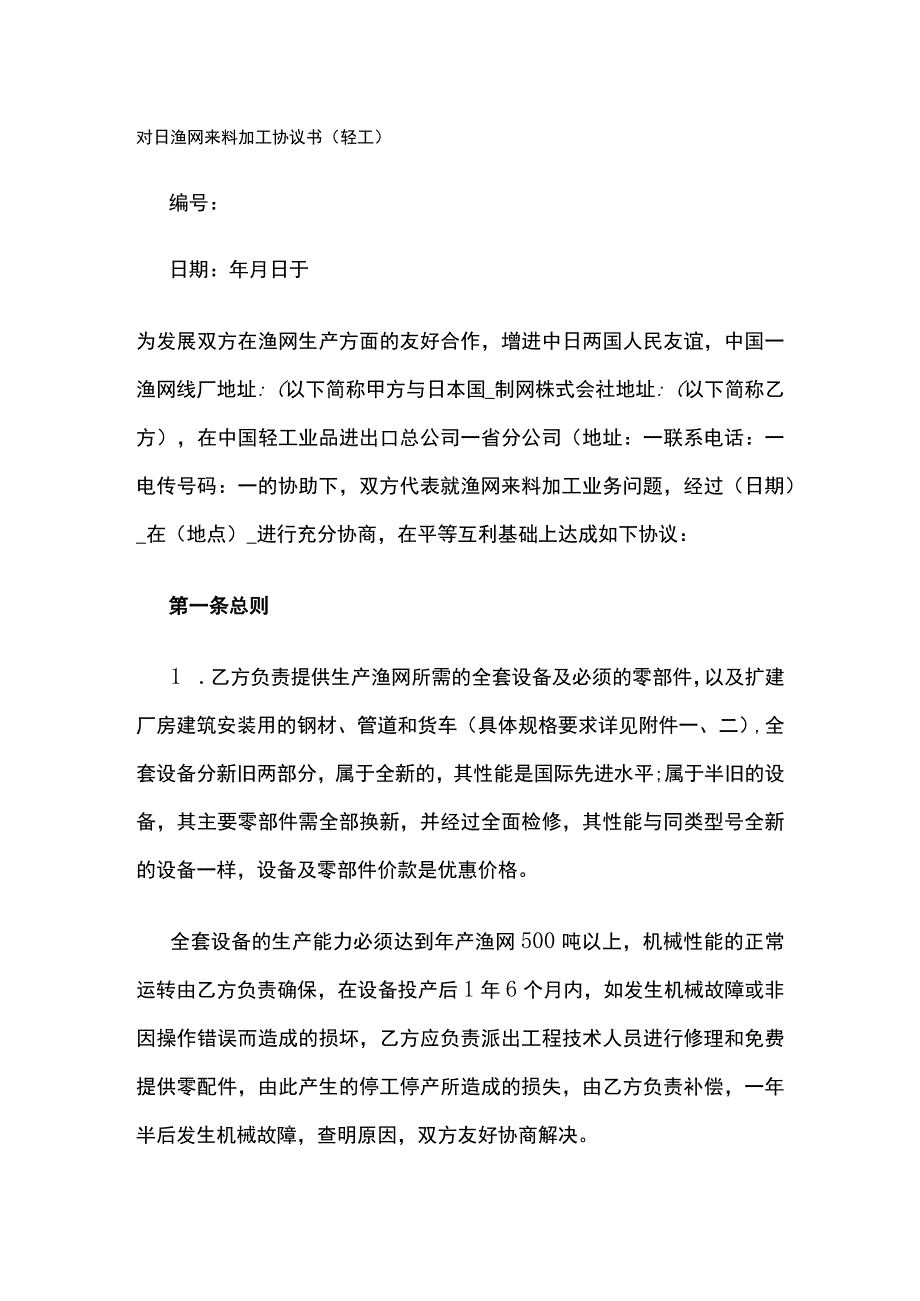 对日渔网来料加工协议书（轻工）

编号：

日期：年月日于

为发展双方在渔网生产方面的友好合作，增进中日两国人民友谊，中国一渔网线厂地址：(以下简称甲方与日本国_制网株式会社地址：(以下简称乙方），在中国轻工业品进出口总公司一省分公司（地址：一联系电话：一电传号码：一的协助下，双方代表就渔网来料加工业务问题，经过（日期）_在（地点）_进行充分协商，在平等互利基础上达成如下协议：

第一条总则

1．乙方负责提供生产渔网所需的全套设备及必须的零部件，以及扩建厂房建筑安装用的钢材、管道和货车（具体规格要求详见附件一、二），全套设备分新旧两部分，属于全新的，其性能是国际先进水平；属于半旧的设备，其主要零部件需全部换新，并经过全面检修，其性能与同类型号全新的设备一样，设备及零部件价款是优惠价格。

全套设备的生产能力必须达到年产渔网500吨以上，机械性能的正常运转由乙方负责确保，在设备投产后1年6个月内，如发生机械故障或非因操作错误而造成的损坏，乙方应负责派出工程技术人员进行修理和免费提供零配件，由此产生的停工停产所造成的损失，由乙方负责补偿，一年半后发生机械故障，查明原因，双方友好协商解决。